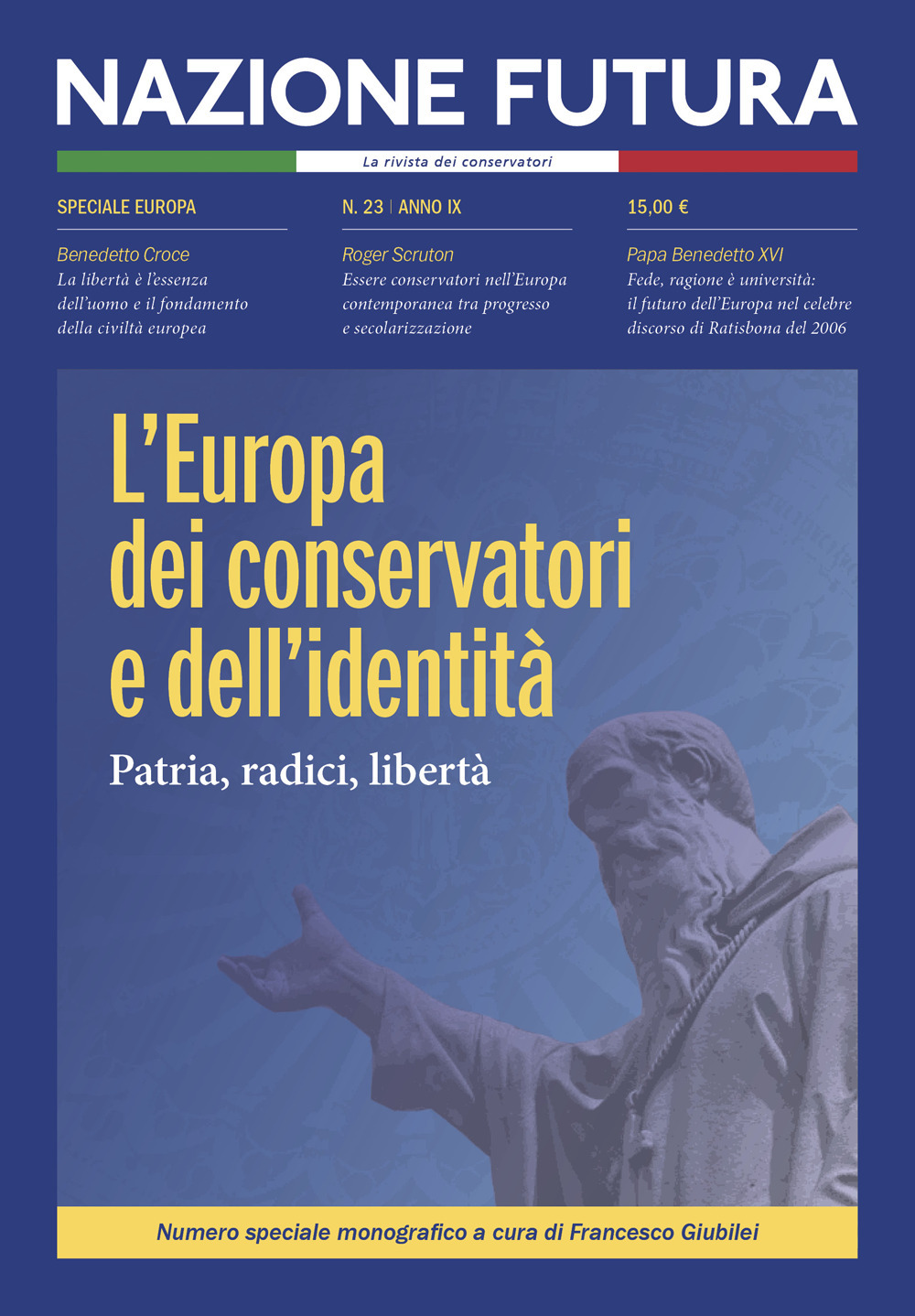 NAZIONE FUTURA

La rivista dei conservatori

SPECIALE EUROPA

Benedetto Croce
La libertà è l'essenza dell'uomo e il fondamento della civiltà europea

N. 23 | ANNO IX

Roger Scruton
Essere conservatori nell'Europa contemporanea tra progresso e secolarizzazione

15,00 €

Papa Benedetto XVI
Fede, ragione è università: il futuro dell'Europa nel celebre discorso di Ratisbona del 2006

L'Europa dei conservatori e dell'identità

Patria, radici, libertà

Numero speciale monografico a cura di Francesco Giubilei